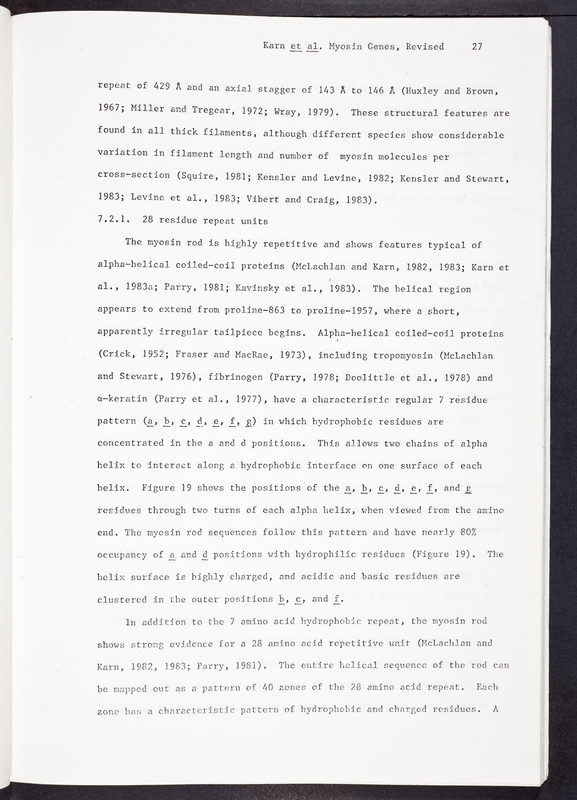 Karn et al. Myosin Genes, Revised 27

repeat of 429 Å and an axial stagger of 143 Å to 146 Å (Huxley and Brown, 1967; Miller and Tregear, 1972; Wray, 1979). These structural features are found in all thick filaments, although different species show considerable variation in filament length and number of myosin molecules per cross-section (Squire, 1981; Kensler and Levine, 1982; Kensler and Stewart, 1983; Levine et al., 1983; Vibert and Craig, 1983).

7.2.1. 28 residue repeat units

The myosin rod is highly repetitive and shows features typical of alpha-helical coiled-coil proteins (McLachlan and Karn, 1982, 1983; Karn et al., 1983a; Parry, 1981; Kavinsky et al., 1983). The helical region appears to extend from proline-863 to proline-1957, where a short, apparently irregular tailpiece begins. Alpha-helical coiled-coil proteins (Crick, 1952; Fraser and MacRae, 1973), including tropomyosin (McLachlan and Stewart, 1976), fibrinogen (Parry, 1978; Doolittle et al., 1978) and α-keratin (Parry et al., 1977), have a characteristic regular 7 residue pattern (a, b, c, d, e, f, g) in which hydrophobic residues are concentrated in the a and d positions. This allows two chains of alpha helix to interact along a hydrophobic interface on one surface of each helix. Figure 19 shows the positions of the a, b, c, d, e, f, and g residues through two turns of each alpha helix, when viewed from the amino end. The myosin rod sequences follow this pattern and have nearly 80% occupancy of a and d positions with hydrophilic residues (Figure 19). The helix surface is highly charged, and acidic and basic residues are clustered in the outer positions b, c, and f.

In addition to the 7 amino acid hydrophobic repeat, the myosin rod shows strong evidence for a 28 amino acid repetitive unit (McLachlan and Karn, 1982, 1983; Parry, 1981). The entire helical sequence of the rod can be mapped out as a pattern of 40 zones of the 28 amino acid repeat. Each zone has a characteristic pattern of hydrophobic and charged residues. A